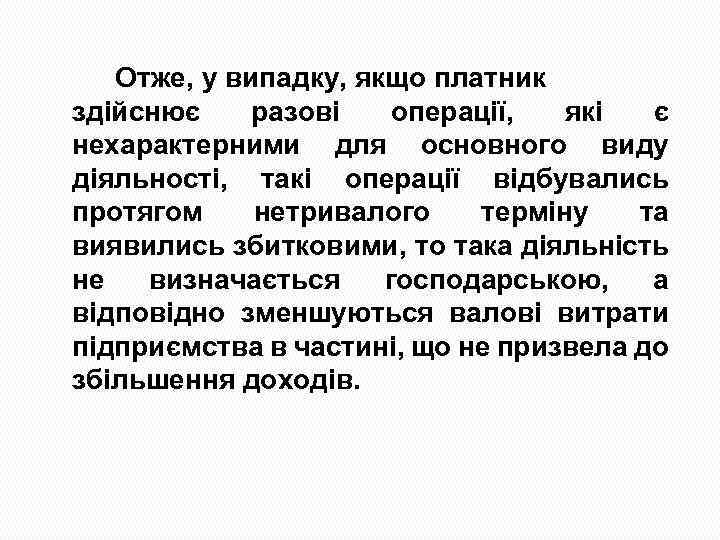 Отже, у випадку, якщо платник здійснює разові операції, які є нехарактерними для основного виду діяльності, такі операції відбувались протягом нетривалого терміну та виявились збитковими, то така діяльність не визначається господарською, а відповідно зменшуються валові витрати підприємства в частині, що не призвела до збільшення доходів.